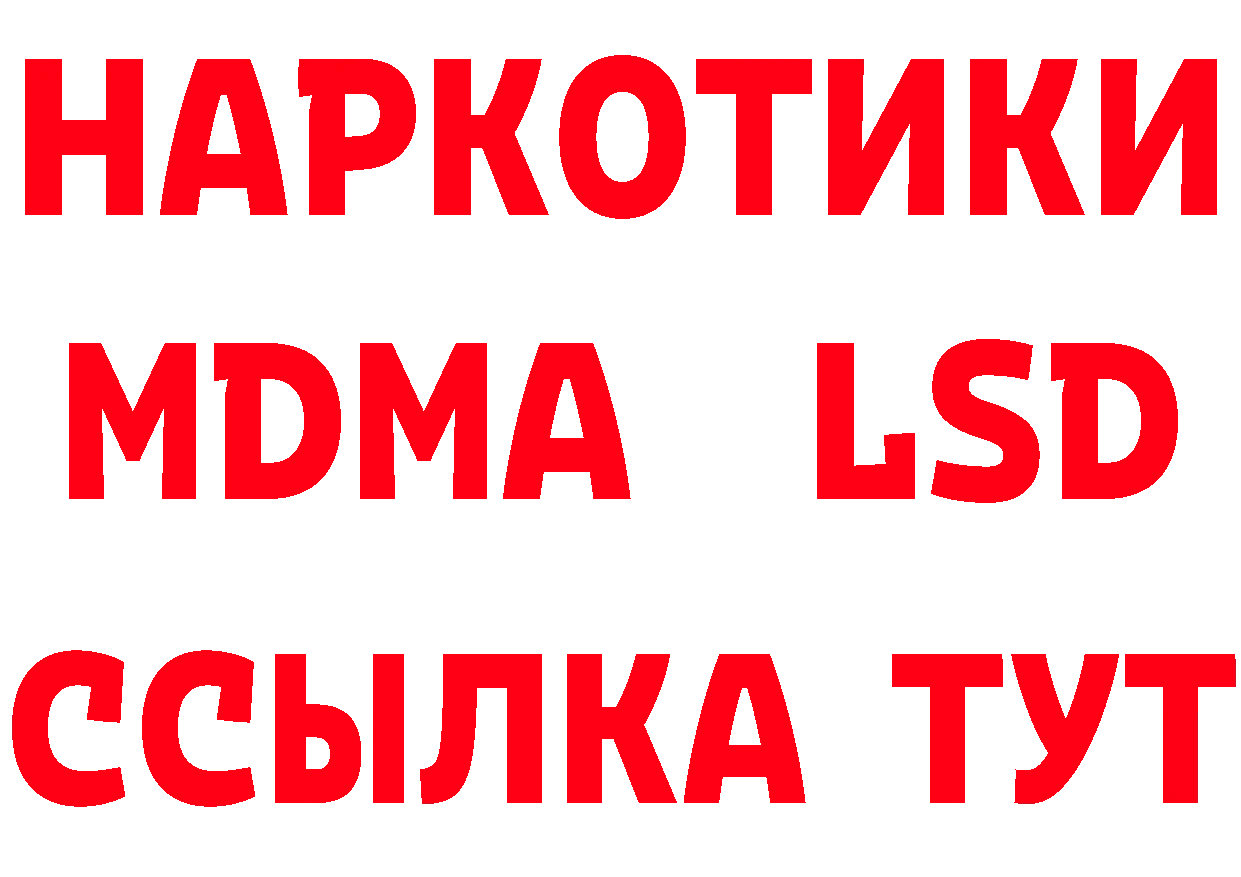 НАРКОТИКИ
MDMA LSD
ССЫЛКА ТУТ